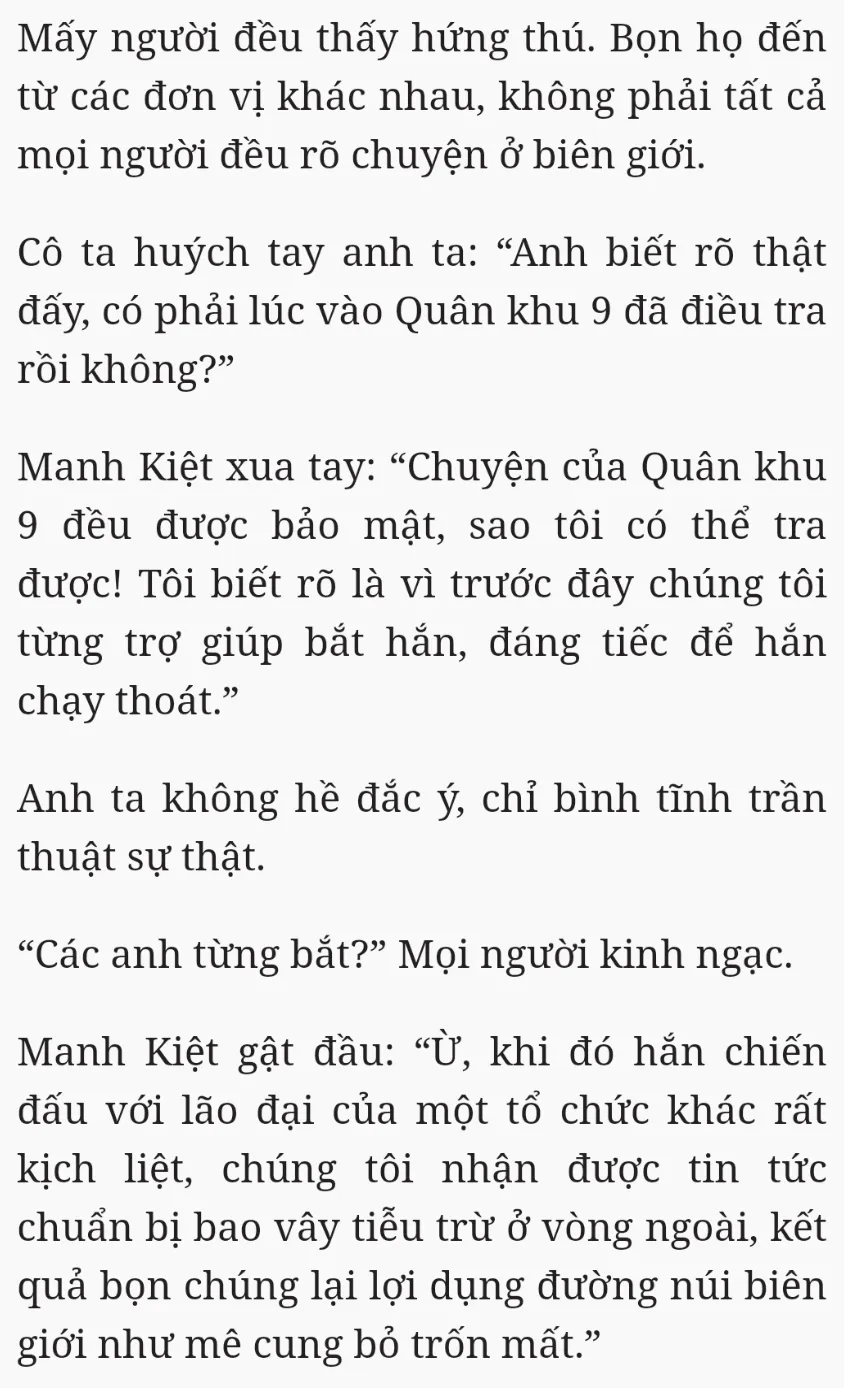 Mấy người đều thấy hứng thú. Bọn họ đến từ các đơn vị khác nhau, không phải tất cả mọi người đều rõ chuyện ở biên giới.

Cô ta huých tay anh ta: "Anh biết rõ thật đấy, có phải lúc vào Quân khu 9 đã điều tra rồi không?"

Manh Kiệt xua tay: "Chuyện của Quân khu 9 đều được bảo mật, sao tôi có thể tra được! Tôi biết rõ là vì trước đây chúng tôi từng trợ giúp bắt hắn, đáng tiếc để hắn chạy thoát."

Anh ta không hề đắc ý, chỉ bình tĩnh trần thuật sự thật.

"Các anh từng bắt?" Mọi người kinh ngạc.

Manh Kiệt gật đầu: "Ừ, khi đó hắn chiến đấu với lão đại của một tổ chức khác rất kịch liệt, chúng tôi nhận được tin tức chuẩn bị bao vây tiễu trừ ở vòng ngoài, kết quả bọn chúng lại lợi dụng đường núi biên giới như mê cung bỏ trốn mất."